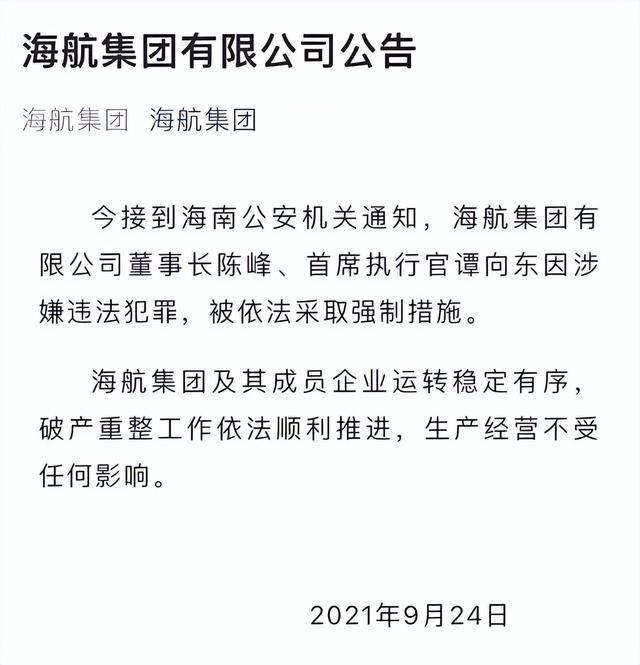 海航集团有限公司公告

海航集团 海航集团

今接到海南公安机关通知，海航集团有限公司董事长陈峰、首席执行官谭向东因涉嫌违法犯罪，被依法采取强制措施。

海航集团及其成员企业运转稳定有序，破产重整工作依法顺利推进，生产经营不受任何影响。

2021年9月24日